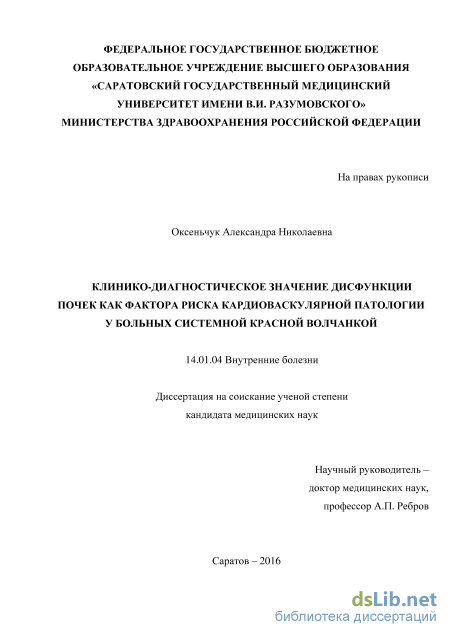 ФЕДЕРАЛЬНОЕ ГОСУДАРСТВЕННОЕ БЮДЖЕТНОЕ ОБРАЗОВАТЕЛЬНОЕ УЧРЕЖДЕНИЕ ВЫСШЕГО ОБРАЗОВАНИЯ «САРАТОВСКИЙ ГОСУДАРСТВЕННЫЙ МЕДИЦИНСКИЙ УНИВЕРСИТЕТ ИМЕНИ В.И. РАЗУМОВСКОГО» МИНИСТЕРСТВА ЗДРАВООХРАНЕНИЯ РОССИЙСКОЙ ФЕДЕРАЦИИ

На правах рукописи

Оксеньчук Александра Николаевна

КЛИНИКО-ДИАГНОСТИЧЕСКОЕ ЗНАЧЕНИЕ ДИСФУНКЦИИ ПОЧЕК КАК ФАКТОРА РИСКА КАРДИОВАСКУЛЯРНОЙ ПАТОЛОГИИ У БОЛЬНЫХ СИСТЕМНОЙ КРАСНОЙ ВОЛЧАНКОЙ

14.01.04 Внутренние болезни

Диссертация на соискание ученой степени кандидата медицинских наук

Научный руководитель – доктор медицинских наук, профессор А.П. Ребров

Саратов – 2016

dsLib.net
библиотека диссертаций